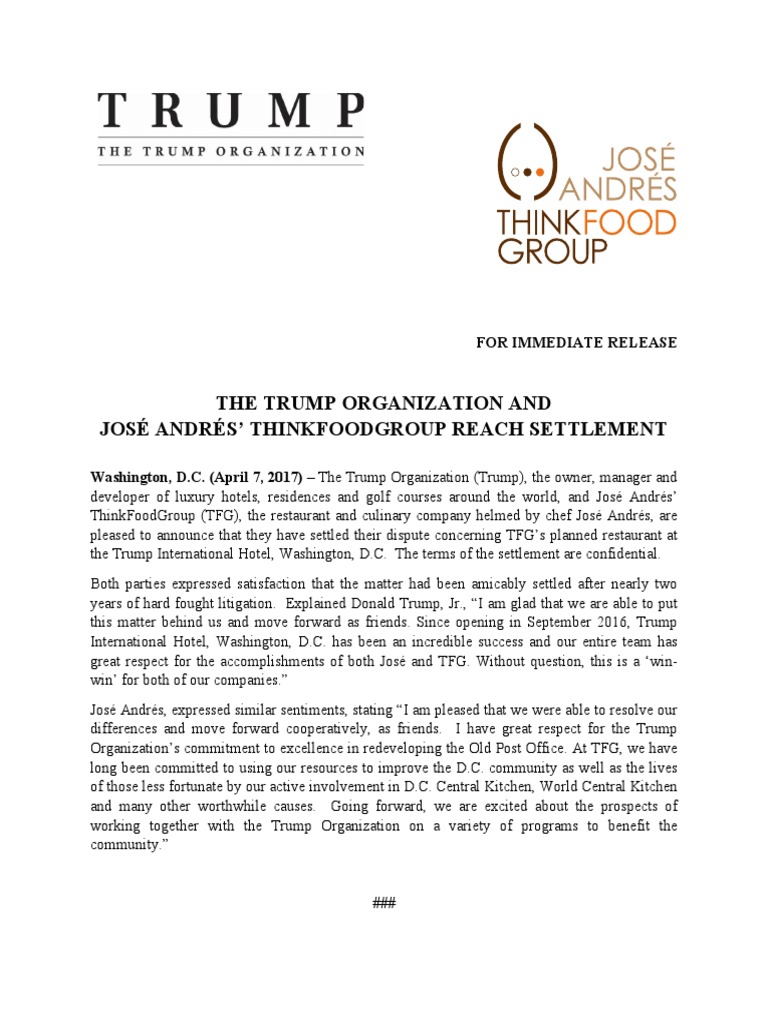 TRUMP
THE TRUMP ORGANIZATION

JOSÉ ANDRÉS
THINKFOOD GROUP

FOR IMMEDIATE RELEASE

THE TRUMP ORGANIZATION AND
JOSÉ ANDRÉS' THINKFOODGROUP REACH SETTLEMENT

Washington, D.C. (April 7, 2017) – The Trump Organization (Trump), the owner, manager and developer of luxury hotels, residences and golf courses around the world, and José Andrés' ThinkFoodGroup (TFG), the restaurant and culinary company helmed by chef José Andrés, are pleased to announce that they have settled their dispute concerning TFG's planned restaurant at the Trump International Hotel, Washington, D.C. The terms of the settlement are confidential.

Both parties expressed satisfaction that the matter had been amicably settled after nearly two years of hard fought litigation. Explained Donald Trump, Jr., "I am glad that we are able to put this matter behind us and move forward as friends. Since opening in September 2016, Trump International Hotel, Washington, D.C. has been an incredible success and our entire team has great respect for the accomplishments of both José and TFG. Without question, this is a 'win-win' for both of our companies."

José Andrés, expressed similar sentiments, stating "I am pleased that we were able to resolve our differences and move forward cooperatively, as friends. I have great respect for the Trump Organization's commitment to excellence in redeveloping the Old Post Office. At TFG, we have long been committed to using our resources to improve the D.C. community as well as the lives of those less fortunate by our active involvement in D.C. Central Kitchen, World Central Kitchen and many other worthwhile causes. Going forward, we are excited about the prospects of working together with the Trump Organization on a variety of programs to benefit the community."

###